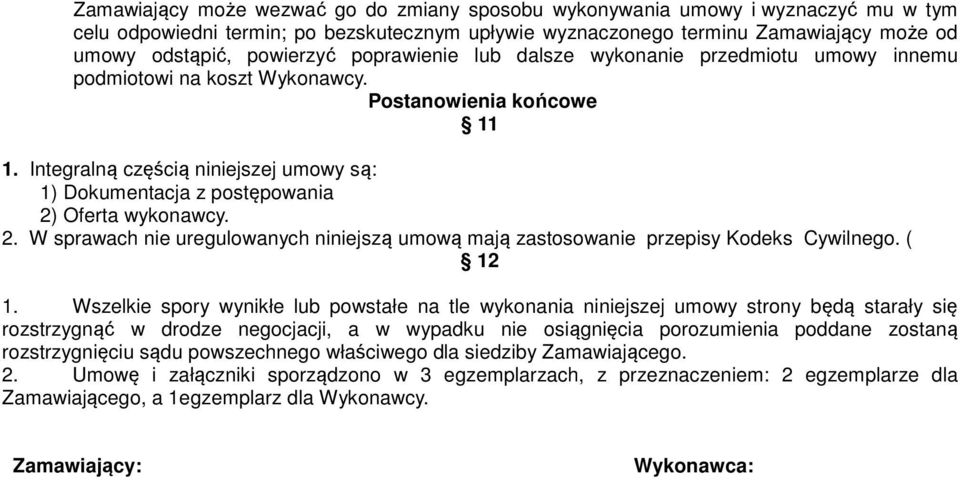 Zamawiający może wezwać go do zmiany sposobu wykonywania umowy i wyznaczyć mu w tym celu odpowiedni termin; po bezskutecznym upływie wyznaczonego terminu Zamawiający może od umowy odstąpić, powierzyć poprawienie lub dalsze wykonanie przedmiotu umowy innemu podmiotowi na koszt Wykonawcy.

Postanowienia końcowe

§ 11

1. Integralną częścią niniejszej umowy są:
1) Dokumentacja z postępowania
2) Oferta wykonawcy.
2. W sprawach nie uregulowanych niniejszą umową mają zastosowanie przepisy Kodeks Cywilnego. (

§ 12

1. Wszelkie spory wynikłe lub powstałe na tle wykonania niniejszej umowy strony będą starały się rozstrzygnąć w drodze negocjacji, a w wypadku nie osiągnięcia porozumienia poddane zostaną rozstrzygnięciu sądu powszechnego właściwego dla siedziby Zamawiającego.
2. Umowę i załączniki sporządzono w 3 egzemplarzach, z przeznaczeniem: 2 egzemplarze dla Zamawiającego, a 1egzemplarz dla Wykonawcy.

Zamawiający:

Wykonawca: